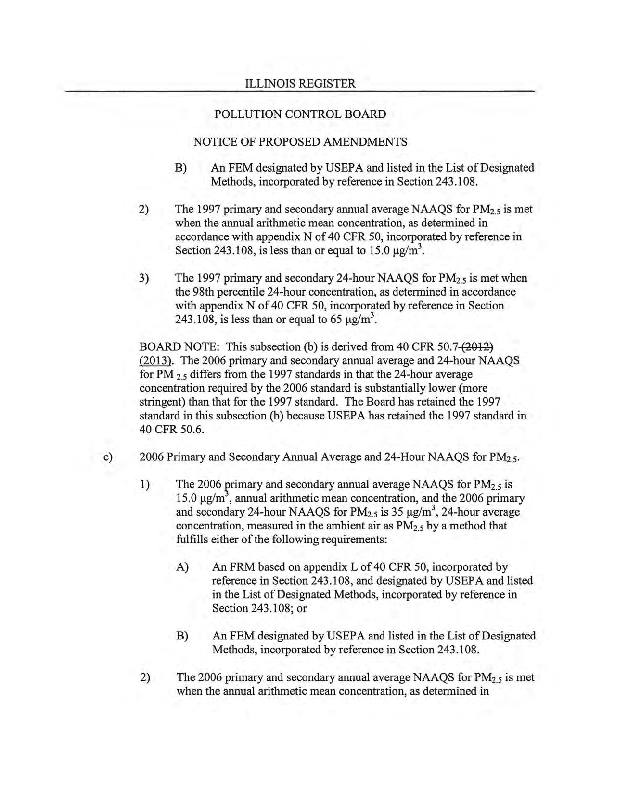 ILLINOIS REGISTER

POLLUTION CONTROL BOARD

NOTICE OF PROPOSED AMENDMENTS

B) An FEM designated by USEPA and listed in the List of Designated Methods, incorporated by reference in Section 243.108.

2) The 1997 primary and secondary annual average NAAQS for $PM_{2.5}$ is met when the annual arithmetic mean concentration, as determined in accordance with appendix N of 40 CFR 50, incorporated by reference in Section 243.108, is less than or equal to 15.0 $\mu g/m^3$.

3) The 1997 primary and secondary 24-hour NAAQS for $PM_{2.5}$ is met when the 98th percentile 24-hour concentration, as determined in accordance with appendix N of 40 CFR 50, incorporated by reference in Section 243.108, is less than or equal to 65 $\mu g/m^3$.

BOARD NOTE: This subsection (b) is derived from 40 CFR 50.7 (2012) (2013). The 2006 primary and secondary annual average and 24-hour NAAQS for $PM_{2.5}$ differs from the 1997 standards in that the 24-hour average concentration required by the 2006 standard is substantially lower (more stringent) than that for the 1997 standard. The Board has retained the 1997 standard in this subsection (b) because USEPA has retained the 1997 standard in 40 CFR 50.6.

c) 2006 Primary and Secondary Annual Average and 24-Hour NAAQS for $PM_{2.5}$.

1) The 2006 primary and secondary annual average NAAQS for $PM_{2.5}$ is 15.0 $\mu g/m^3$, annual arithmetic mean concentration, and the 2006 primary and secondary 24-hour NAAQS for $PM_{2.5}$ is 35 $\mu g/m^3$, 24-hour average concentration, measured in the ambient air as $PM_{2.5}$ by a method that fulfills either of the following requirements:

A) An FRM based on appendix L of 40 CFR 50, incorporated by reference in Section 243.108, and designated by USEPA and listed in the List of Designated Methods, incorporated by reference in Section 243.108; or

B) An FEM designated by USEPA and listed in the List of Designated Methods, incorporated by reference in Section 243.108.

2) The 2006 primary and secondary annual average NAAQS for $PM_{2.5}$ is met when the annual arithmetic mean concentration, as determined in